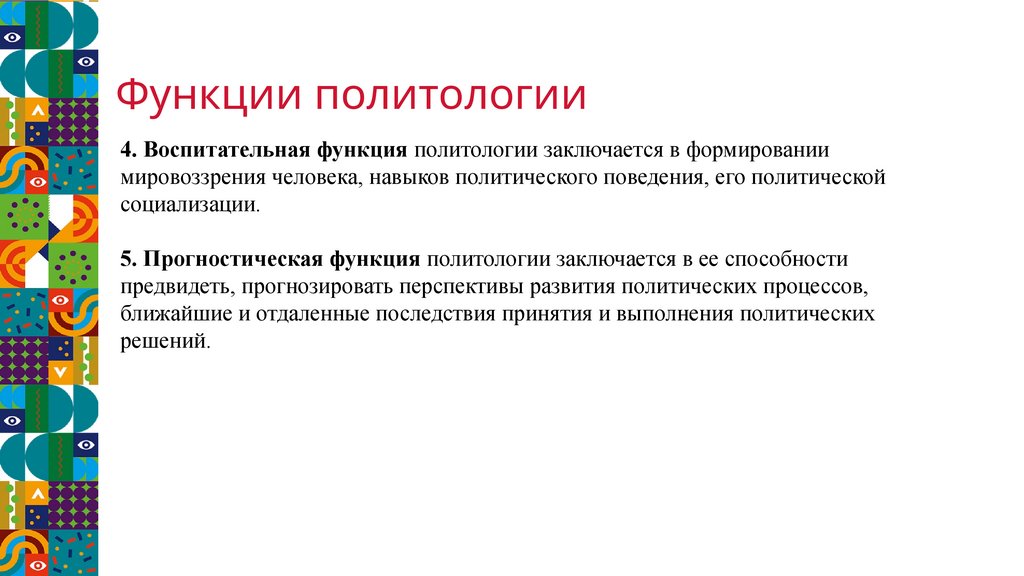 Функции политологии

4. Воспитательная функция политологии заключается в формировании мировоззрения человека, навыков политического поведения, его политической социализации.

5. Прогностическая функция политологии заключается в ее способности предвидеть, прогнозировать перспективы развития политических процессов, ближайшие и отдаленные последствия принятия и выполнения политических решений.